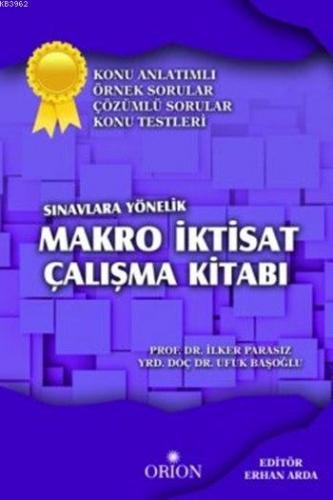 KB3962

KONU ANLATIMLI
ÖRNEK SORULAR
ÇÖZÜMLÜ SORULAR
KONU TESTLERİ

SINAVLARA YÖNELİK
MAKRO İKTİSAT
ÇALIŞMA KİTABI

PROF. DR. İLKER PARASIZ
YRD. DOÇ DR. UFUK BAŞOĞLU

ORION

EDİTÖR
ERHAN ARDA